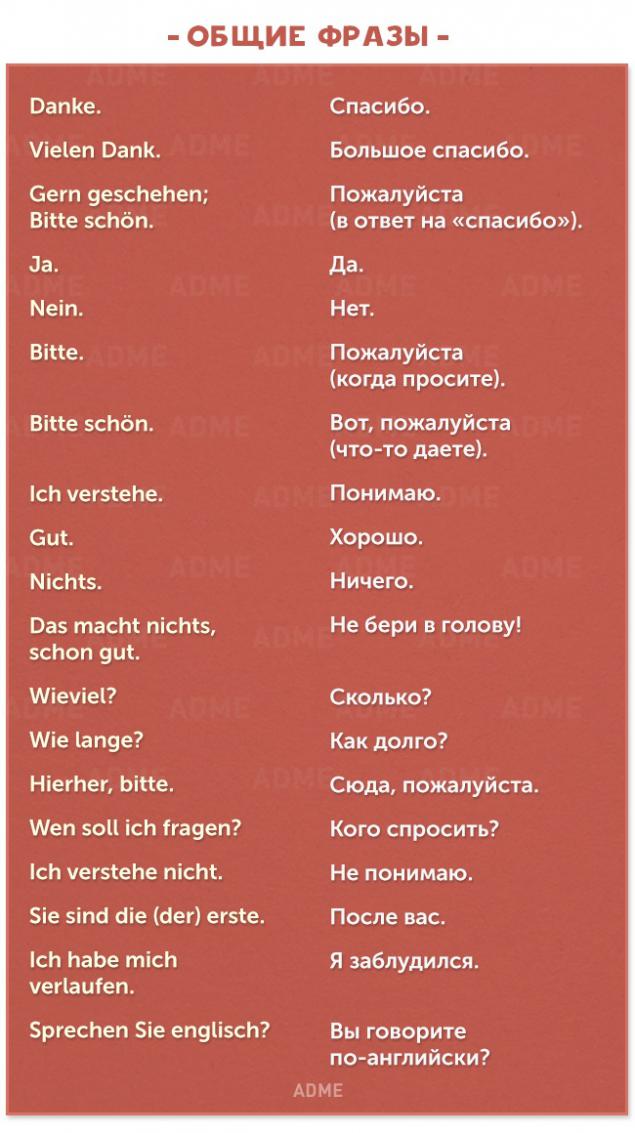 - ОБЩИЕ ФРАЗЫ -

| | |
|---|---|
| Danke. | Спасибо. |
| Vielen Dank. | Большое спасибо. |
| Gern geschehen; Bitte schön. | Пожалуйста (в ответ на «спасибо»). |
| Ja. | Да. |
| Nein. | Нет. |
| Bitte. | Пожалуйста (когда просите). |
| Bitte schön. | Вот, пожалуйста (что-то даете). |
| Ich verstehe. | Понимаю. |
| Gut. | Хорошо. |
| Nichts. | Ничего. |
| Das macht nichts, schon gut. | Не бери в голову! |
| Wieviel? | Сколько? |
| Wie lange? | Как долго? |
| Hierher, bitte. | Сюда, пожалуйста. |
| Wen soll ich fragen? | Кого спросить? |
| Ich verstehe nicht. | Не понимаю. |
| Sie sind die (der) erste. | После вас. |
| Ich habe mich verlaufen. | Я заблудился. |
| Sprechen Sie englisch? | Вы говорите по-английски? |

ADME